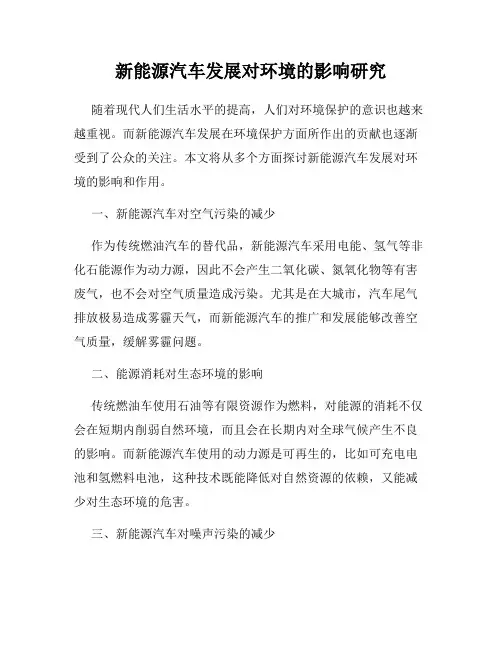 新能源汽车发展对环境的影响研究

随着现代人们生活水平的提高，人们对环境保护的意识也越来越重视。而新能源汽车发展在环境保护方面所作出的贡献也逐渐受到了公众的关注。本文将从多个方面探讨新能源汽车发展对环境的影响和作用。

一、新能源汽车对空气污染的减少

作为传统燃油汽车的替代品，新能源汽车采用电能、氢气等非化石能源作为动力源，因此不会产生二氧化碳、氮氧化物等有害废气，也不会对空气质量造成污染。尤其是在大城市，汽车尾气排放极易造成雾霾天气，而新能源汽车的推广和发展能够改善空气质量，缓解雾霾问题。

二、能源消耗对生态环境的影响

传统燃油车使用石油等有限资源作为燃料，对能源的消耗不仅会在短期内削弱自然环境，而且会在长期内对全球气候产生不良的影响。而新能源汽车使用的动力源是可再生的，比如可充电电池和氢燃料电池，这种技术既能降低对自然资源的依赖，又能减少对生态环境的危害。

三、新能源汽车对噪声污染的减少